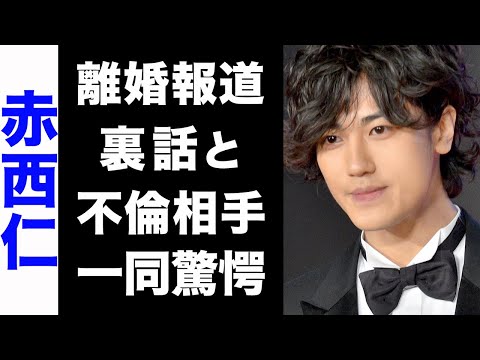 赤西仁

離婚報道
裏話と
不倫相手
一同驚愕